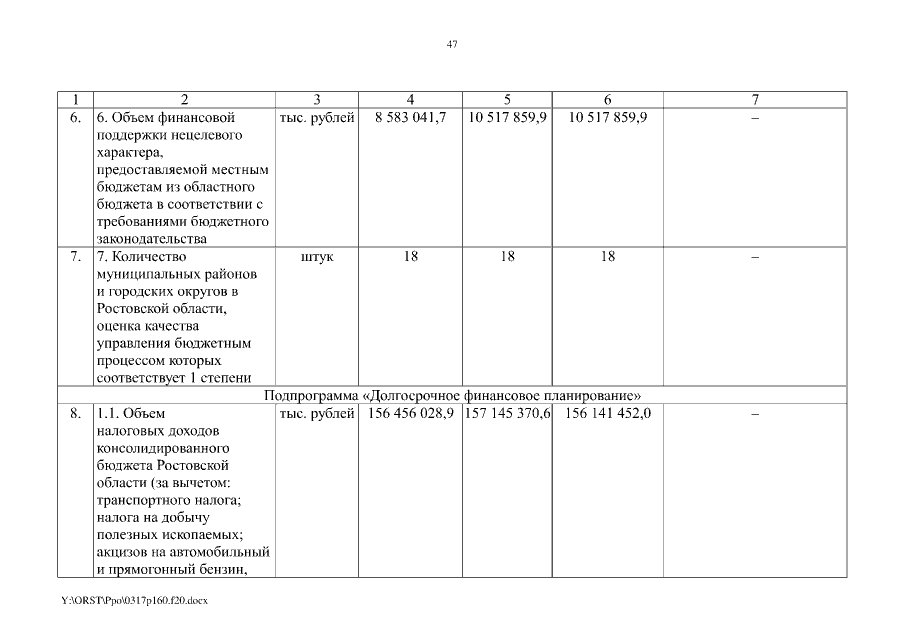 47

| 1 | 2 | 3 | 4 | 5 | 6 | 7 |
|---|---|---|---|---|---|---|
| 6. | 6. Объем финансовой поддержки нецелевого характера, предоставляемой местным бюджетам из областного бюджета в соответствии с требованиями бюджетного законодательства | тыс. рублей | 8 583 041,7 | 10 517 859,9 | 10 517 859,9 | – |
| 7. | 7. Количество муниципальных районов и городских округов в Ростовской области, оценка качества управления бюджетным процессом которых соответствует 1 степени | штук | 18 | 18 | 18 | – |
| Подпрограмма «Долгосрочное финансовое планирование» | | | | | | |
| 8. | 1.1. Объем налоговых доходов консолидированного бюджета Ростовской области (за вычетом: транспортного налога; налога на добычу полезных ископаемых; акцизов на автомобильный и прямогонный бензин, | тыс. рублей | 156 456 028,9 | 157 145 370,6 | 156 141 452,0 | – |

Y:\ORST\Ppo\0317p160.f20.docx